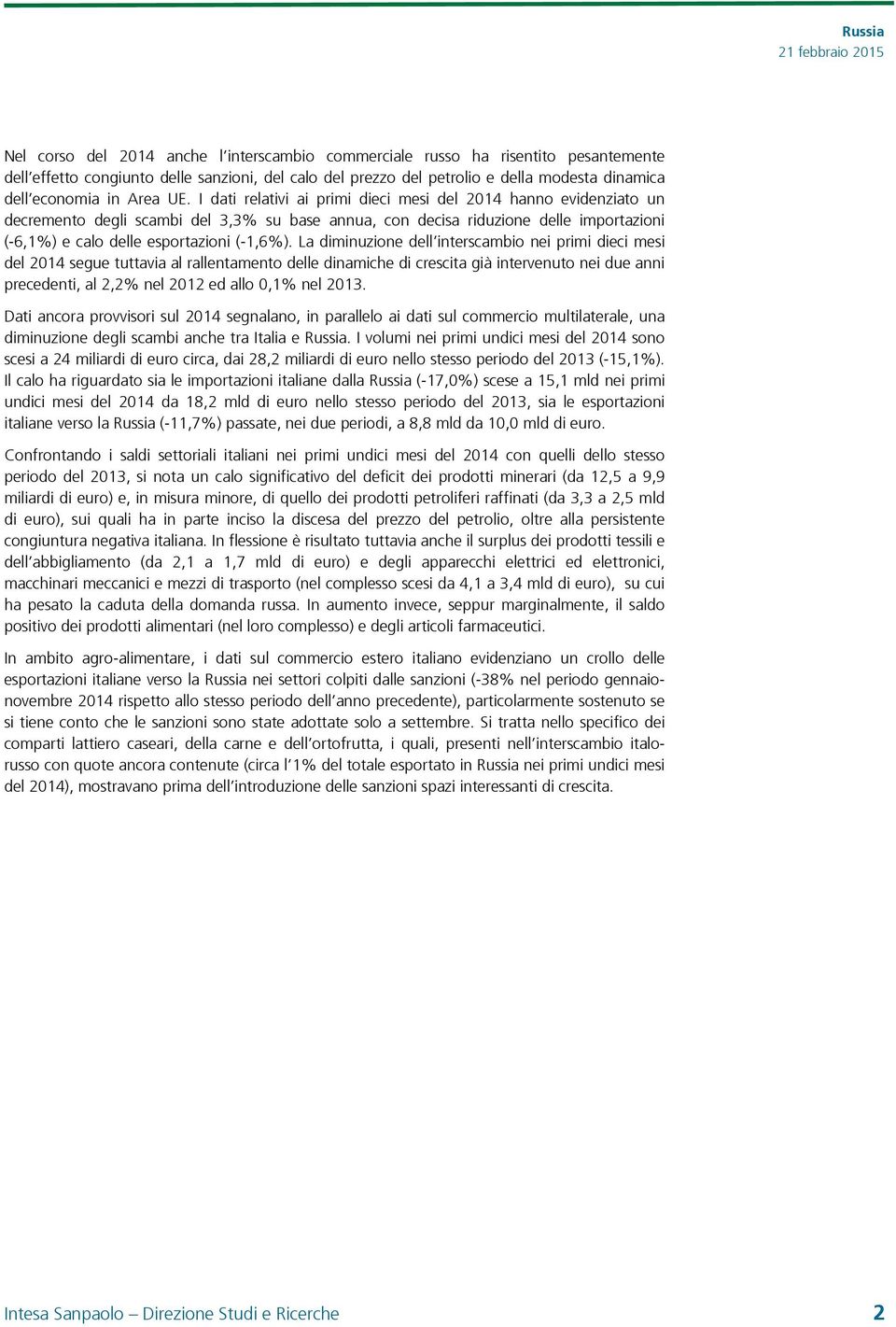 Russia
21 febbraio 2015

Nel corso del 2014 anche l'interscambio commerciale russo ha risentito pesantemente dell'effetto congiunto delle sanzioni, del calo del prezzo del petrolio e della modesta dinamica dell'economia in Area UE. I dati relativi ai primi dieci mesi del 2014 hanno evidenziato un decremento degli scambi del 3,3% su base annua, con decisa riduzione delle importazioni (-6,1%) e calo delle esportazioni (-1,6%). La diminuzione dell'interscambio nei primi dieci mesi del 2014 segue tuttavia al rallentamento delle dinamiche di crescita già intervenuto nei due anni precedenti, al 2,2% nel 2012 ed allo 0,1% nel 2013.

Dati ancora provvisori sul 2014 segnalano, in parallelo ai dati sul commercio multilaterale, una diminuzione degli scambi anche tra Italia e Russia. I volumi nei primi undici mesi del 2014 sono scesi a 24 miliardi di euro circa, dai 28,2 miliardi di euro nello stesso periodo del 2013 (-15,1%). Il calo ha riguardato sia le importazioni italiane dalla Russia (-17,0%) scese a 15,1 mld nei primi undici mesi del 2014 da 18,2 mld di euro nello stesso periodo del 2013, sia le esportazioni italiane verso la Russia (-11,7%) passate, nei due periodi, a 8,8 mld da 10,0 mld di euro.

Confrontando i saldi settoriali italiani nei primi undici mesi del 2014 con quelli dello stesso periodo del 2013, si nota un calo significativo del deficit dei prodotti minerari (da 12,5 a 9,9 miliardi di euro) e, in misura minore, di quello dei prodotti petroliferi raffinati (da 3,3 a 2,5 mld di euro), sui quali ha in parte inciso la discesa del prezzo del petrolio, oltre alla persistente congiuntura negativa italiana. In flessione è risultato tuttavia anche il surplus dei prodotti tessili e dell'abbigliamento (da 2,1 a 1,7 mld di euro) e degli apparecchi elettrici ed elettronici, macchinari meccanici e mezzi di trasporto (nel complesso scesi da 4,1 a 3,4 mld di euro), su cui ha pesato la caduta della domanda russa. In aumento invece, seppur marginalmente, il saldo positivo dei prodotti alimentari (nel loro complesso) e degli articoli farmaceutici.

In ambito agro-alimentare, i dati sul commercio estero italiano evidenziano un crollo delle esportazioni italiane verso la Russia nei settori colpiti dalle sanzioni (-38% nel periodo gennaio-novembre 2014 rispetto allo stesso periodo dell'anno precedente), particolarmente sostenuto se si tiene conto che le sanzioni sono state adottate solo a settembre. Si tratta nello specifico dei comparti lattiero caseari, della carne e dell'ortofrutta, i quali, presenti nell'interscambio italo-russo con quote ancora contenute (circa l'1% del totale esportato in Russia nei primi undici mesi del 2014), mostravano prima dell'introduzione delle sanzioni spazi interessanti di crescita.

Intesa Sanpaolo – Direzione Studi e Ricerche
2